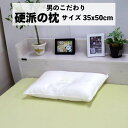 男のこだわり
硬派の枕 サイズ 35x50cm